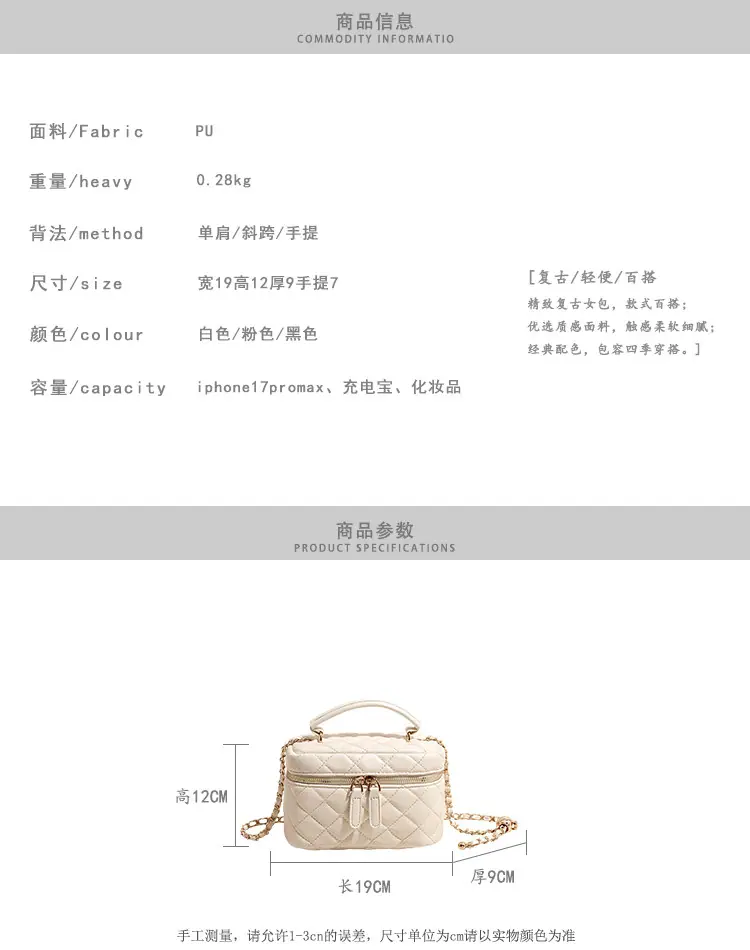 商品信息
COMMODITY INFORMATIO

面料/Fabric PU

重量/heavy 0.28kg

背法/method 单肩/斜跨/手提

尺寸/size 宽19高12厚9手提7

颜色/colour 白色/粉色/黑色

容量/capacity iphone17promax、充电宝、化妆品

[复古/轻便/百搭
精致复古女包，款式百搭；
优选质感面料，触感柔软细腻；
经典配色，包容四季穿搭。]

商品参数
PRODUCT SPECIFICATIONS

高12CM

长19CM

厚9CM

手工测量，请允许1-3cn的误差，尺寸单位为cm请以实物颜色为准